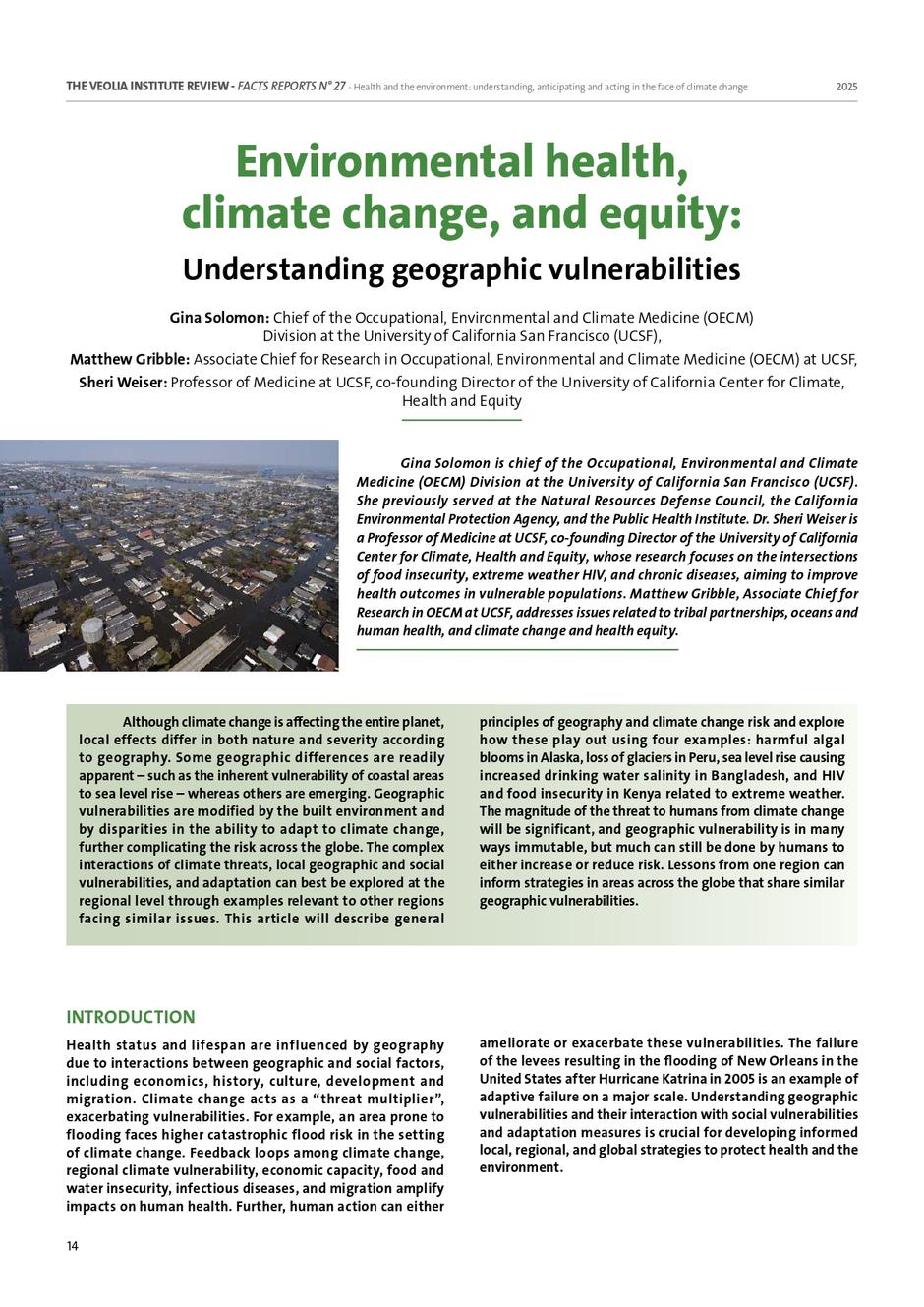 THE VEOLIA INSTITUTE REVIEW - FACTS REPORTS N° 27 - Health and the environment: understanding, anticipating and acting in the face of climate change 2025

Environmental health, climate change, and equity:

Understanding geographic vulnerabilities

Gina Solomon: Chief of the Occupational, Environmental and Climate Medicine (OECM) Division at the University of California San Francisco (UCSF),
Matthew Gribble: Associate Chief for Research in Occupational, Environmental and Climate Medicine (OECM) at UCSF,
Sheri Weiser: Professor of Medicine at UCSF, co-founding Director of the University of California Center for Climate, Health and Equity

Gina Solomon is chief of the Occupational, Environmental and Climate Medicine (OECM) Division at the University of California San Francisco (UCSF). She previously served at the Natural Resources Defense Council, the California Environmental Protection Agency, and the Public Health Institute. Dr. Sheri Weiser is a Professor of Medicine at UCSF, co-founding Director of the University of California Center for Climate, Health and Equity, whose research focuses on the intersections of food insecurity, extreme weather HIV, and chronic diseases, aiming to improve health outcomes in vulnerable populations. Matthew Gribble, Associate Chief for Research in OECM at UCSF, addresses issues related to tribal partnerships, oceans and human health, and climate change and health equity.

Although climate change is affecting the entire planet, local effects differ in both nature and severity according to geography. Some geographic differences are readily apparent – such as the inherent vulnerability of coastal areas to sea level rise – whereas others are emerging. Geographic vulnerabilities are modified by the built environment and by disparities in the ability to adapt to climate change, further complicating the risk across the globe. The complex interactions of climate threats, local geographic and social vulnerabilities, and adaptation can best be explored at the regional level through examples relevant to other regions facing similar issues. This article will describe general principles of geography and climate change risk and explore how these play out using four examples: harmful algal blooms in Alaska, loss of glaciers in Peru, sea level rise causing increased drinking water salinity in Bangladesh, and HIV and food insecurity in Kenya related to extreme weather. The magnitude of the threat to humans from climate change will be significant, and geographic vulnerability is in many ways immutable, but much can still be done by humans to either increase or reduce risk. Lessons from one region can inform strategies in areas across the globe that share similar geographic vulnerabilities.

INTRODUCTION

Health status and lifespan are influenced by geography due to interactions between geographic and social factors, including economics, history, culture, development and migration. Climate change acts as a “threat multiplier”, exacerbating vulnerabilities. For example, an area prone to flooding faces higher catastrophic flood risk in the setting of climate change. Feedback loops among climate change, regional climate vulnerability, economic capacity, food and water insecurity, infectious diseases, and migration amplify impacts on human health. Further, human action can either ameliorate or exacerbate these vulnerabilities. The failure of the levees resulting in the flooding of New Orleans in the United States after Hurricane Katrina in 2005 is an example of adaptive failure on a major scale. Understanding geographic vulnerabilities and their interaction with social vulnerabilities and adaptation measures is crucial for developing informed local, regional, and global strategies to protect health and the environment.

14